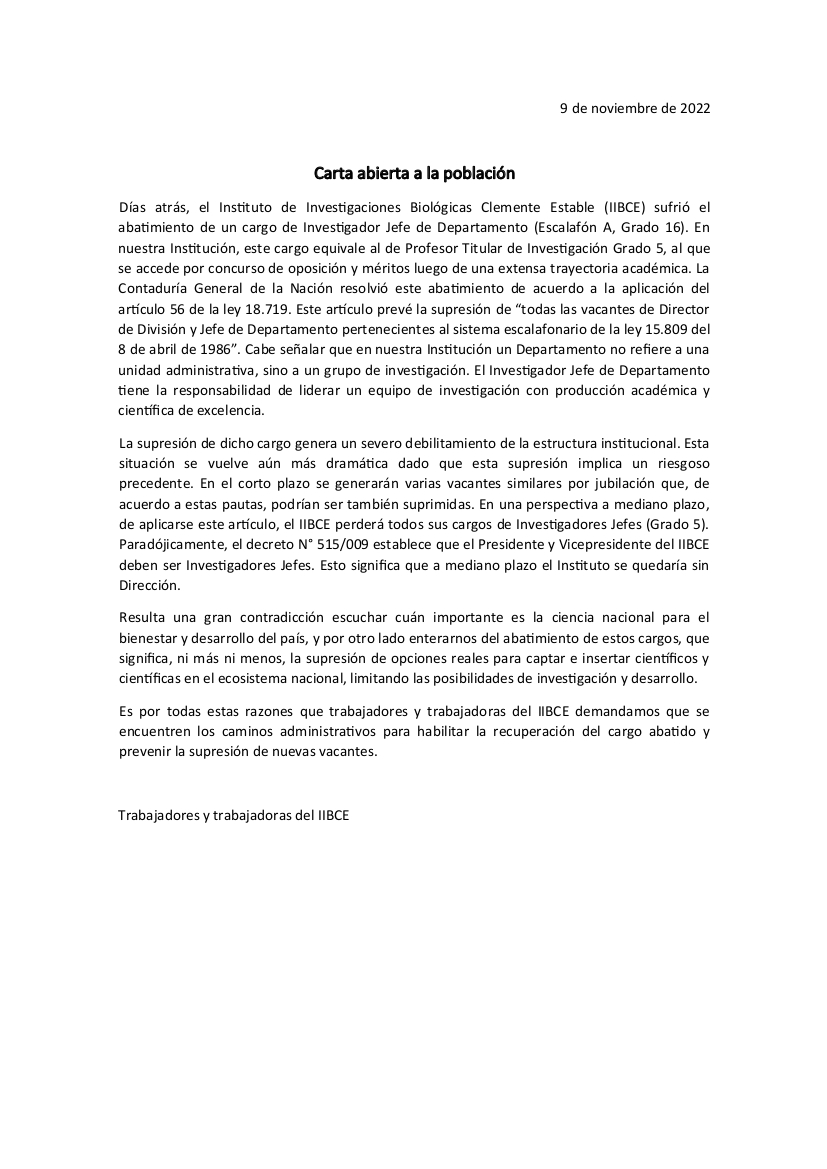 9 de noviembre de 2022

Carta abierta a la población

Días atrás, el Instituto de Investigaciones Biológicas Clemente Estable (IIBCE) sufrió el abatimiento de un cargo de Investigador Jefe de Departamento (Escalafón A, Grado 16). En nuestra Institución, este cargo equivale al de Profesor Titular de Investigación Grado 5, al que se accede por concurso de oposición y méritos luego de una extensa trayectoria académica. La Contaduría General de la Nación resolvió este abatimiento de acuerdo a la aplicación del artículo 56 de la ley 18.719. Este artículo prevé la supresión de “todas las vacantes de Director de División y Jefe de Departamento pertenecientes al sistema escalafonario de la ley 15.809 del 8 de abril de 1986”. Cabe señalar que en nuestra Institución un Departamento no refiere a una unidad administrativa, sino a un grupo de investigación. El Investigador Jefe de Departamento tiene la responsabilidad de liderar un equipo de investigación con producción académica y científica de excelencia.

La supresión de dicho cargo genera un severo debilitamiento de la estructura institucional. Esta situación se vuelve aún más dramática dado que esta supresión implica un riesgoso precedente. En el corto plazo se generarán varias vacantes similares por jubilación que, de acuerdo a estas pautas, podrían ser también suprimidas. En una perspectiva a mediano plazo, de aplicarse este artículo, el IIBCE perderá todos sus cargos de Investigadores Jefes (Grado 5). Paradójicamente, el decreto N° 515/009 establece que el Presidente y Vicepresidente del IIBCE deben ser Investigadores Jefes. Esto significa que a mediano plazo el Instituto se quedaría sin Dirección.

Resulta una gran contradicción escuchar cuán importante es la ciencia nacional para el bienestar y desarrollo del país, y por otro lado enterarnos del abatimiento de estos cargos, que significa, ni más ni menos, la supresión de opciones reales para captar e insertar científicos y científicas en el ecosistema nacional, limitando las posibilidades de investigación y desarrollo.

Es por todas estas razones que trabajadores y trabajadoras del IIBCE demandamos que se encuentren los caminos administrativos para habilitar la recuperación del cargo abatido y prevenir la supresión de nuevas vacantes.

Trabajadores y trabajadoras del IIBCE